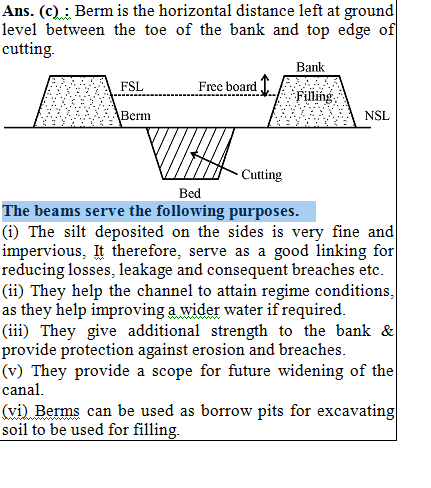 **Ans. (c) :** Berm is the horizontal distance left at ground level between the toe of the bank and top edge of cutting.

Bank
FSL
Free board
Filling
Berm
NSL
Cutting
Bed

**The beams serve the following purposes.**

(i) The silt deposited on the sides is very fine and impervious, It therefore, serve as a good linking for reducing losses, leakage and consequent breaches etc.

(ii) They help the channel to attain regime conditions, as they help improving a wider water if required.

(iii) They give additional strength to the bank & provide protection against erosion and breaches.

(v) They provide a scope for future widening of the canal.

(vi) Berms can be used as borrow pits for excavating soil to be used for filling.